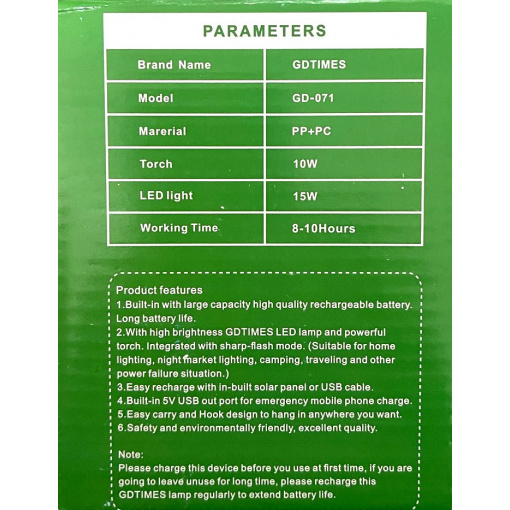 PARAMETERS

| Brand Name | GDTIMES |
|---|---|
| Model | GD-071 |
| Marerial | PP+PC |
| Torch | 10W |
| LED light | 15W |
| Working Time | 8-10Hours |

Product features
1.Built-in with large capacity high quality rechargeable battery. Long battery life.
2.With high brightness GDTIMES LED lamp and powerful torch. Integrated with sharp-flash mode. (Suitable for home lighting, night market lighting, camping, traveling and other power failure situation.)
3.Easy recharge with in-built solar panel or USB cable.
4.Built-in 5V USB out port for emergency mobile phone charge.
5.Easy carry and Hook design to hang in anywhere you want.
6.Safety and environmentally friendly, excellent quality.

Note:
Please charge this device before you use at first time, if you are going to leave unuse for long time, please recharge this GDTIMES lamp regularly to extend battery life.